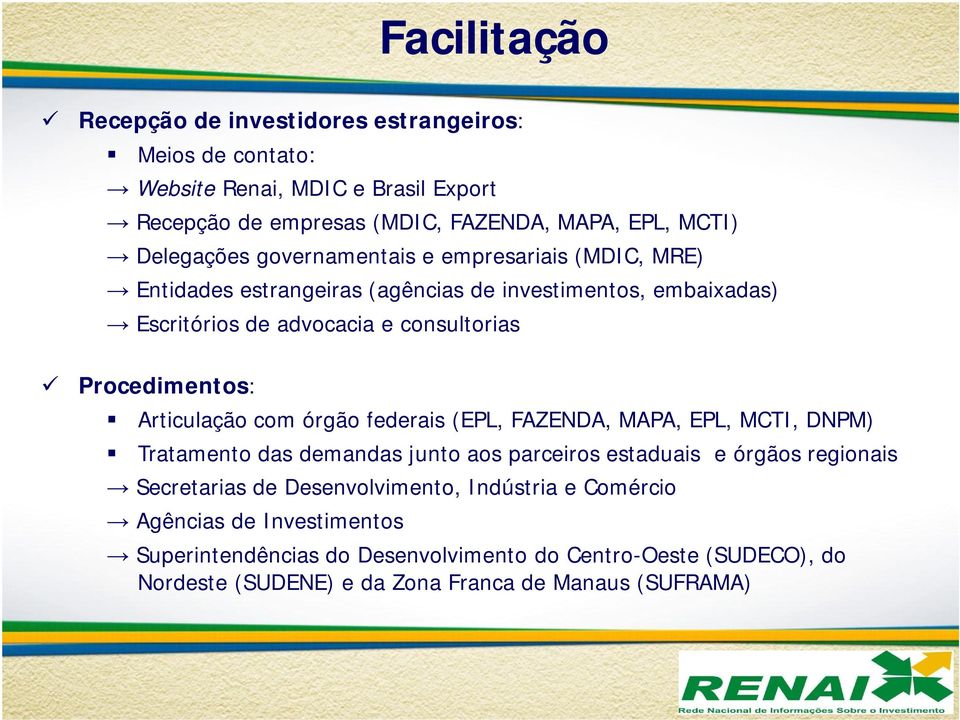 Facilitação

✓ Recepção de investidores estrangeiros:

▪ Meios de contato:

→ Website Renai, MDIC e Brasil Export

→ Recepção de empresas (MDIC, FAZENDA, MAPA, EPL, MCTI)

→ Delegações governamentais e empresariais (MDIC, MRE)

→ Entidades estrangeiras (agências de investimentos, embaixadas)

→ Escritórios de advocacia e consultorias

✓ Procedimentos:

▪ Articulação com órgão federais (EPL, FAZENDA, MAPA, EPL, MCTI, DNPM)

▪ Tratamento das demandas junto aos parceiros estaduais e órgãos regionais

→ Secretarias de Desenvolvimento, Indústria e Comércio

→ Agências de Investimentos

→ Superintendências do Desenvolvimento do Centro-Oeste (SUDECO), do Nordeste (SUDENE) e da Zona Franca de Manaus (SUFRAMA)

RENAI
Rede Nacional de Informações Sobre o Investimento